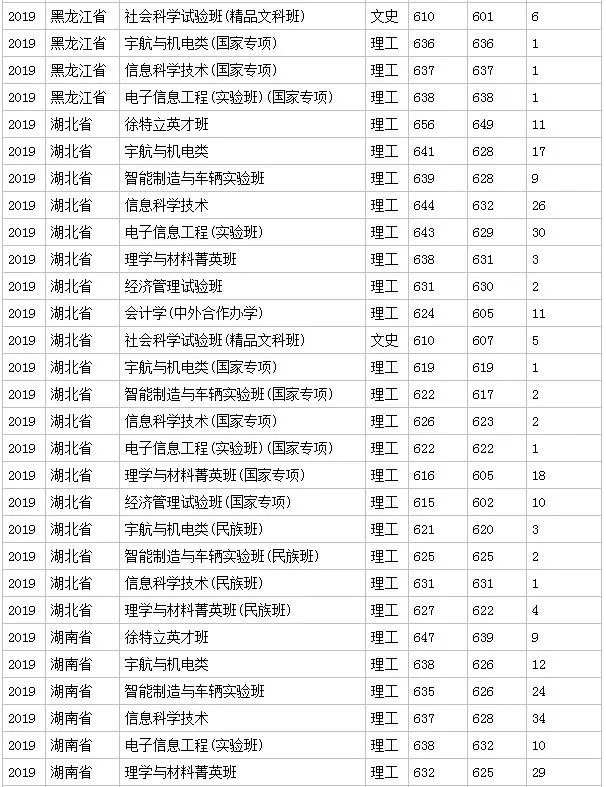 | 2019 | 黑龙江省 | 社会科学试验班(精品文科班) | 文史 | 610 | 601 | 6 |
|---|---|---|---|---|---|---|
| 2019 | 黑龙江省 | 宇航与机电类(国家专项) | 理工 | 636 | 636 | 1 |
| 2019 | 黑龙江省 | 信息科学技术(国家专项) | 理工 | 637 | 637 | 1 |
| 2019 | 黑龙江省 | 电子信息工程(实验班)(国家专项) | 理工 | 638 | 638 | 1 |
| 2019 | 湖北省 | 徐特立英才班 | 理工 | 656 | 649 | 11 |
| 2019 | 湖北省 | 宇航与机电类 | 理工 | 641 | 628 | 17 |
| 2019 | 湖北省 | 智能制造与车辆实验班 | 理工 | 639 | 628 | 9 |
| 2019 | 湖北省 | 信息科学技术 | 理工 | 644 | 632 | 26 |
| 2019 | 湖北省 | 电子信息工程(实验班) | 理工 | 643 | 629 | 30 |
| 2019 | 湖北省 | 理学与材料菁英班 | 理工 | 638 | 631 | 3 |
| 2019 | 湖北省 | 经济管理试验班 | 理工 | 631 | 630 | 2 |
| 2019 | 湖北省 | 会计学(中外合作办学) | 理工 | 624 | 605 | 11 |
| 2019 | 湖北省 | 社会科学试验班(精品文科班) | 文史 | 610 | 607 | 5 |
| 2019 | 湖北省 | 宇航与机电类(国家专项) | 理工 | 619 | 619 | 1 |
| 2019 | 湖北省 | 智能制造与车辆实验班(国家专项) | 理工 | 622 | 617 | 2 |
| 2019 | 湖北省 | 信息科学技术(国家专项) | 理工 | 626 | 623 | 2 |
| 2019 | 湖北省 | 电子信息工程(实验班)(国家专项) | 理工 | 622 | 622 | 1 |
| 2019 | 湖北省 | 理学与材料菁英班(国家专项) | 理工 | 616 | 605 | 18 |
| 2019 | 湖北省 | 经济管理试验班(国家专项) | 理工 | 615 | 602 | 10 |
| 2019 | 湖北省 | 宇航与机电类(民族班) | 理工 | 621 | 620 | 3 |
| 2019 | 湖北省 | 智能制造与车辆实验班(民族班) | 理工 | 625 | 625 | 2 |
| 2019 | 湖北省 | 信息科学技术(民族班) | 理工 | 631 | 631 | 1 |
| 2019 | 湖北省 | 理学与材料菁英班(民族班) | 理工 | 627 | 622 | 4 |
| 2019 | 湖南省 | 徐特立英才班 | 理工 | 647 | 639 | 9 |
| 2019 | 湖南省 | 宇航与机电类 | 理工 | 638 | 626 | 12 |
| 2019 | 湖南省 | 智能制造与车辆实验班 | 理工 | 635 | 626 | 24 |
| 2019 | 湖南省 | 信息科学技术 | 理工 | 637 | 628 | 34 |
| 2019 | 湖南省 | 电子信息工程(实验班) | 理工 | 638 | 632 | 10 |
| 2019 | 湖南省 | 理学与材料菁英班 | 理工 | 632 | 625 | 29 |